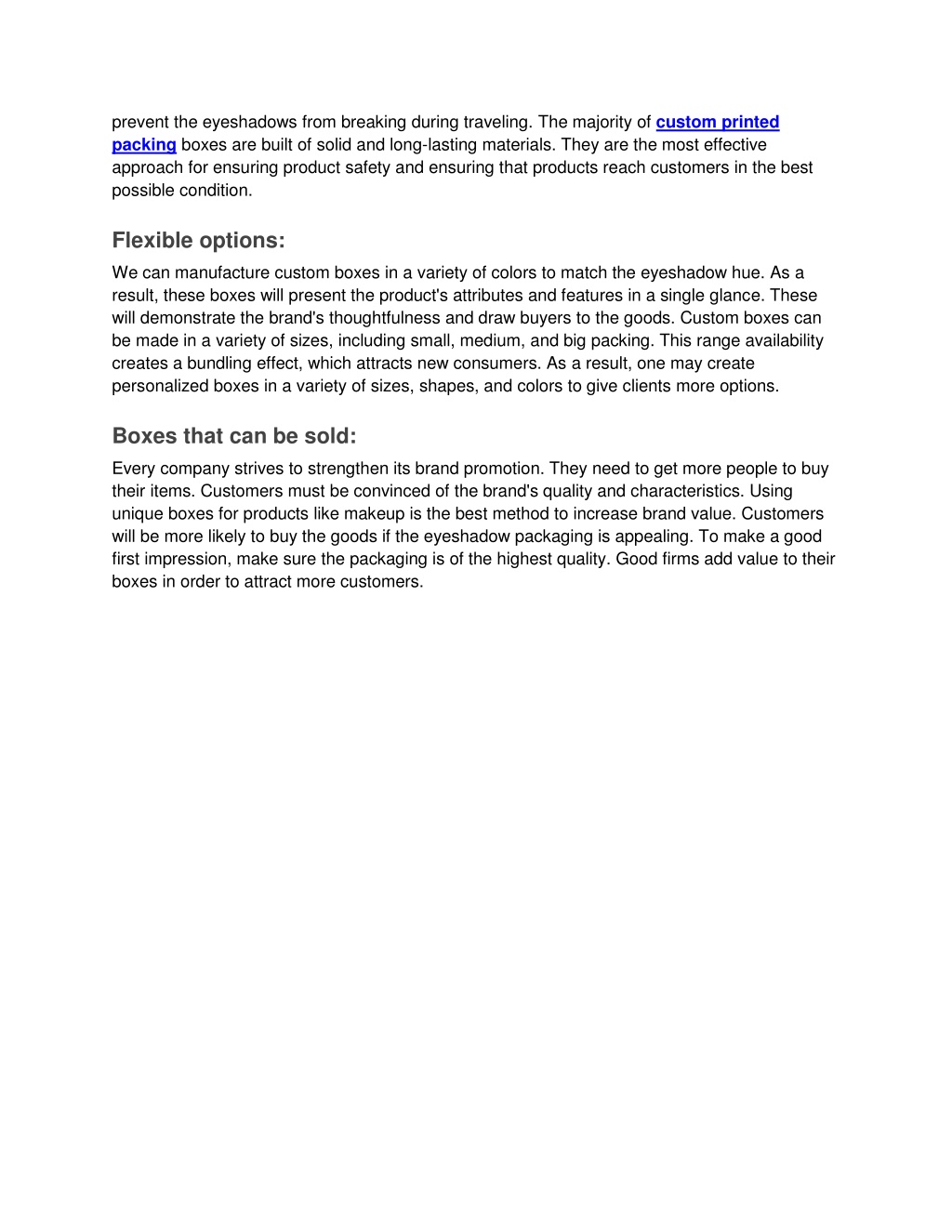 prevent the eyeshadows from breaking during traveling. The majority of custom printed packing boxes are built of solid and long-lasting materials. They are the most effective approach for ensuring product safety and ensuring that products reach customers in the best possible condition.

Flexible options:

We can manufacture custom boxes in a variety of colors to match the eyeshadow hue. As a result, these boxes will present the product's attributes and features in a single glance. These will demonstrate the brand's thoughtfulness and draw buyers to the goods. Custom boxes can be made in a variety of sizes, including small, medium, and big packing. This range availability creates a bundling effect, which attracts new consumers. As a result, one may create personalized boxes in a variety of sizes, shapes, and colors to give clients more options.

Boxes that can be sold:

Every company strives to strengthen its brand promotion. They need to get more people to buy their items. Customers must be convinced of the brand's quality and characteristics. Using unique boxes for products like makeup is the best method to increase brand value. Customers will be more likely to buy the goods if the eyeshadow packaging is appealing. To make a good first impression, make sure the packaging is of the highest quality. Good firms add value to their boxes in order to attract more customers.